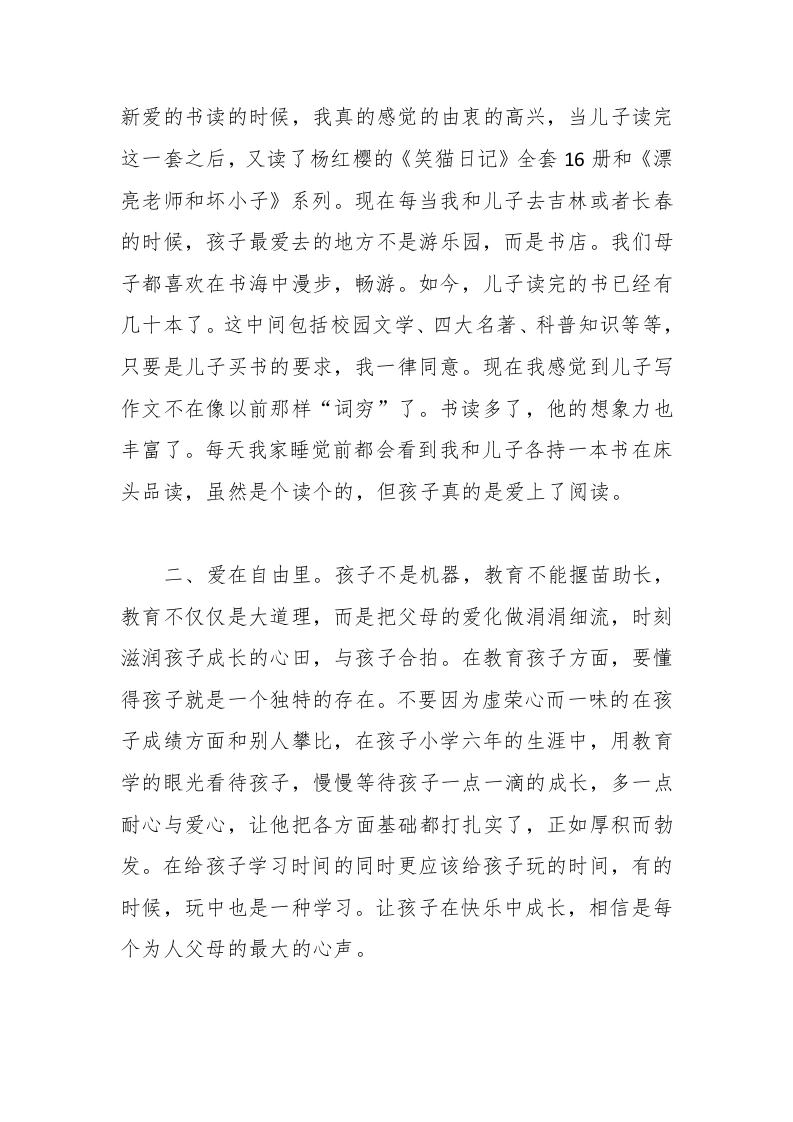 新爱的书读的时候，我真的感觉的由衷的高兴，当儿子读完这一套之后，又读了杨红樱的《笑猫日记》全套16册和《漂亮老师和坏小子》系列。现在每当我和儿子去吉林或者长春的时候，孩子最爱去的地方不是游乐园，而是书店。我们母子都喜欢在书海中漫步，畅游。如今，儿子读完的书已经有几十本了。这中间包括校园文学、四大名著、科普知识等等，只要是儿子买书的要求，我一律同意。现在我感觉到儿子写作文不在像以前那样“词穷”了。书读多了，他的想象力也丰富了。每天我家睡觉前都会看到我和儿子各持一本书在床头品读，虽然是个读个的，但孩子真的是爱上了阅读。

二、爱在自由里。孩子不是机器，教育不能揠苗助长，教育不仅仅是大道理，而是把父母的爱化做涓涓细流，时刻滋润孩子成长的心田，与孩子合拍。在教育孩子方面，要懂得孩子就是一个独特的存在。不要因为虚荣心而一味的在孩子成绩方面和别人攀比，在孩子小学六年的生涯中，用教育学的眼光看待孩子，慢慢等待孩子一点一滴的成长，多一点耐心与爱心，让他把各方面基础都打扎实了，正如厚积而勃发。在给孩子学习时间的同时更应该给孩子玩的时间，有的时候，玩中也是一种学习。让孩子在快乐中成长，相信是每个为人父母的最大的心声。